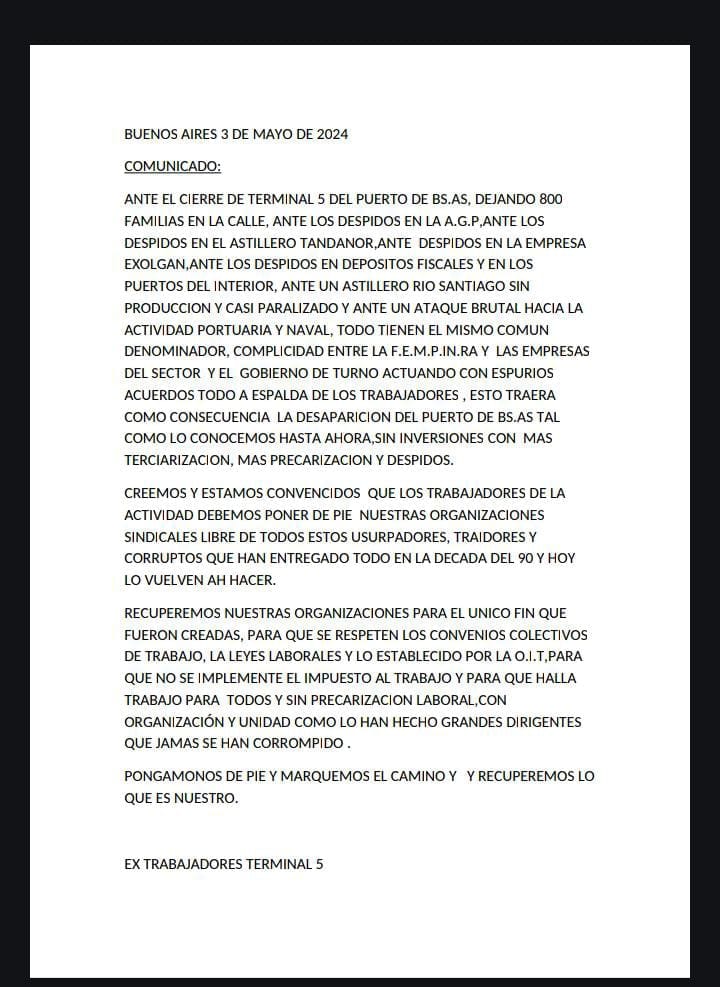 BUENOS AIRES 3 DE MAYO DE 2024

COMUNICADO:

ANTE EL CIERRE DE TERMINAL 5 DEL PUERTO DE BS.AS, DEJANDO 800 FAMILIAS EN LA CALLE, ANTE LOS DESPIDOS EN LA A.G.P,ANTE LOS DESPIDOS EN EL ASTILLERO TANDANOR,ANTE DESPIDOS EN LA EMPRESA EXOLGAN,ANTE LOS DESPIDOS EN DEPOSITOS FISCALES Y EN LOS PUERTOS DEL INTERIOR, ANTE UN ASTILLERO RIO SANTIAGO SIN PRODUCCION Y CASI PARALIZADO Y ANTE UN ATAQUE BRUTAL HACIA LA ACTIVIDAD PORTUARIA Y NAVAL, TODO TIENEN EL MISMO COMUN DENOMINADOR, COMPLICIDAD ENTRE LA F.E.M.P.IN.RA Y LAS EMPRESAS DEL SECTOR Y EL GOBIERNO DE TURNO ACTUANDO CON ESPURIOS ACUERDOS TODO A ESPALDA DE LOS TRABAJADORES , ESTO TRAERA COMO CONSECUENCIA LA DESAPARICION DEL PUERTO DE BS.AS TAL COMO LO CONOCEMOS HASTA AHORA,SIN INVERSIONES CON MAS TERCIARIZACION, MAS PRECARIZACION Y DESPIDOS.

CREEMOS Y ESTAMOS CONVENCIDOS QUE LOS TRABAJADORES DE LA ACTIVIDAD DEBEMOS PONER DE PIE NUESTRAS ORGANIZACIONES SINDICALES LIBRE DE TODOS ESTOS USURPADORES, TRAIDORES Y CORRUPTOS QUE HAN ENTREGADO TODO EN LA DECADA DEL 90 Y HOY LO VUELVEN AH HACER.

RECUPEREMOS NUESTRAS ORGANIZACIONES PARA EL UNICO FIN QUE FUERON CREADAS, PARA QUE SE RESPETEN LOS CONVENIOS COLECTIVOS DE TRABAJO, LA LEYES LABORALES Y LO ESTABLECIDO POR LA O.I.T,PARA QUE NO SE IMPLEMENTE EL IMPUESTO AL TRABAJO Y PARA QUE HALLA TRABAJO PARA TODOS Y SIN PRECARIZACION LABORAL,CON ORGANIZACIÓN Y UNIDAD COMO LO HAN HECHO GRANDES DIRIGENTES QUE JAMAS SE HAN CORROMPIDO .

PONGAMONOS DE PIE Y MARQUEMOS EL CAMINO Y Y RECUPEREMOS LO QUE ES NUESTRO.

EX TRABAJADORES TERMINAL 5